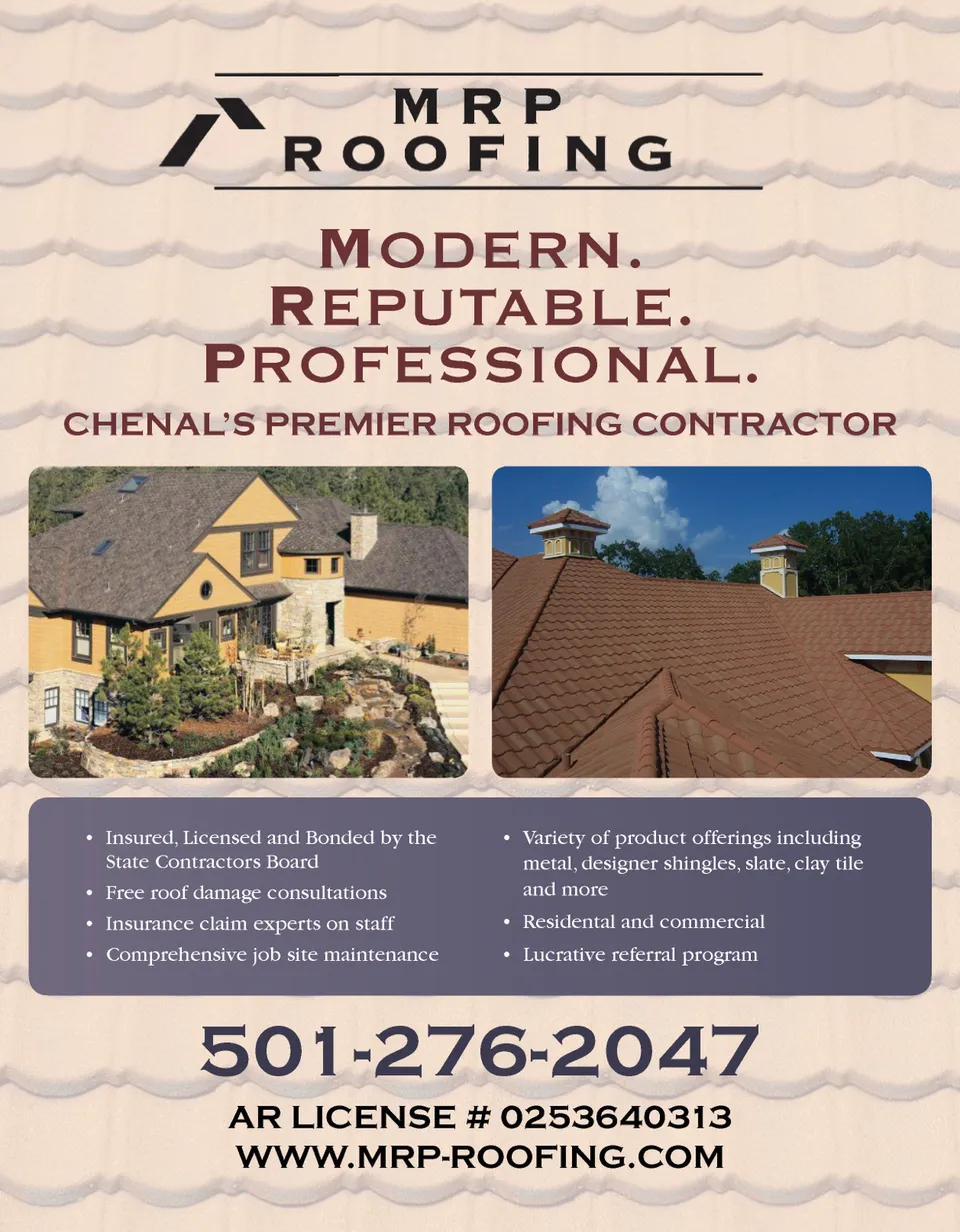 MRP
ROOFING

MODERN.
REPUTABLE.
PROFESSIONAL.

CHENAL'S PREMIER ROOFING CONTRACTOR

• Insured, Licensed and Bonded by the State Contractors Board
• Free roof damage consultations
• Insurance claim experts on staff
• Comprehensive job site maintenance

• Variety of product offerings including metal, designer shingles, slate, clay tile and more
• Residental and commercial
• Lucrative referral program

501-276-2047

AR LICENSE # 0253640313
WWW.MRP-ROOFING.COM